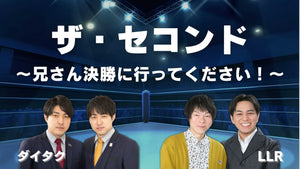 ザ・セコンド

～兄さん決勝に行ってください！～

ダイタク

LLR